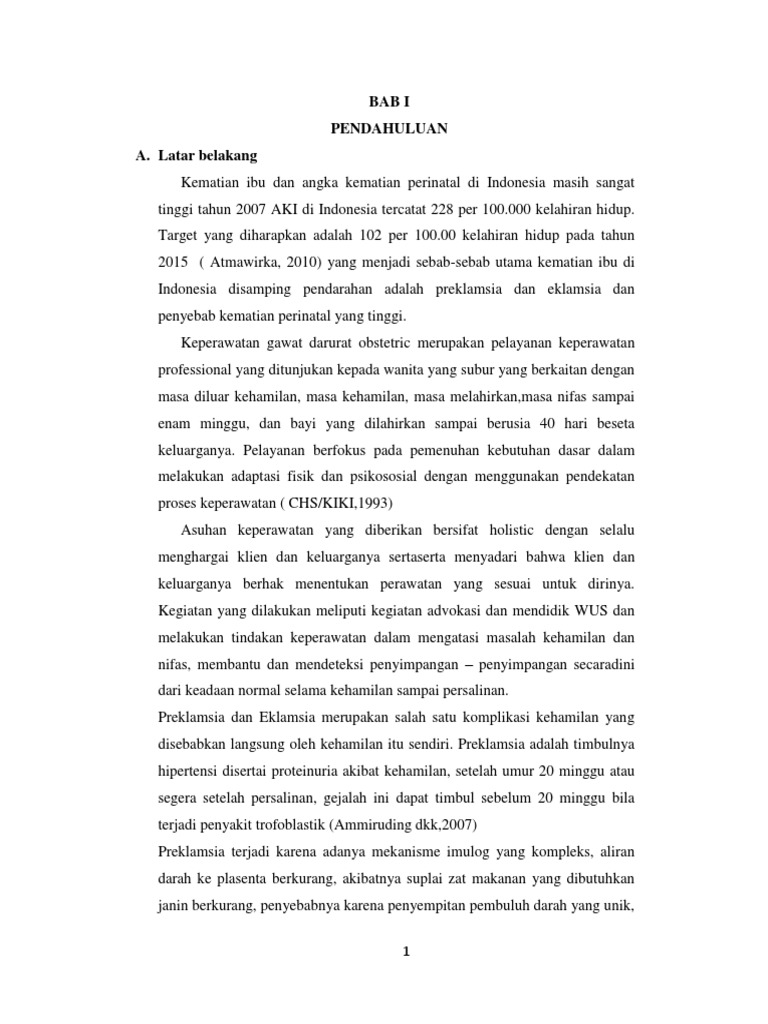 BAB I

PENDAHULUAN

A. Latar belakang

Kematian ibu dan angka kematian perinatal di Indonesia masih sangat tinggi tahun 2007 AKI di Indonesia tercatat 228 per 100.000 kelahiran hidup. Target yang diharapkan adalah 102 per 100.00 kelahiran hidup pada tahun 2015 ( Atmawirka, 2010) yang menjadi sebab-sebab utama kematian ibu di Indonesia disamping pendarahan adalah preklamsia dan eklamsia dan penyebab kematian perinatal yang tinggi.

Keperawatan gawat darurat obstetric merupakan pelayanan keperawatan professional yang ditunjukan kepada wanita yang subur yang berkaitan dengan masa diluar kehamilan, masa kehamilan, masa melahirkan,masa nifas sampai enam minggu, dan bayi yang dilahirkan sampai berusia 40 hari beseta keluarganya. Pelayanan berfokus pada pemenuhan kebutuhan dasar dalam melakukan adaptasi fisik dan psikososial dengan menggunakan pendekatan proses keperawatan ( CHS/KIKI,1993)

Asuhan keperawatan yang diberikan bersifat holistic dengan selalu menghargai klien dan keluarganya sertaserta menyadari bahwa klien dan keluarganya berhak menentukan perawatan yang sesuai untuk dirinya. Kegiatan yang dilakukan meliputi kegiatan advokasi dan mendidik WUS dan melakukan tindakan keperawatan dalam mengatasi masalah kehamilan dan nifas, membantu dan mendeteksi penyimpangan – penyimpangan secaradini dari keadaan normal selama kehamilan sampai persalinan.

Preklamsia dan Eklamsia merupakan salah satu komplikasi kehamilan yang disebabkan langsung oleh kehamilan itu sendiri. Preklamsia adalah timbulnya hipertensi disertai proteinuria akibat kehamilan, setelah umur 20 minggu atau segera setelah persalinan, gejalah ini dapat timbul sebelum 20 minggu bila terjadi penyakit trofoblastik (Ammiruding dkk,2007)

Preklamsia terjadi karena adanya mekanisme imulog yang kompleks, aliran darah ke plasenta berkurang, akibatnya suplai zat makanan yang dibutuhkan janin berkurang, penyebabnya karena penyempitan pembuluh darah yang unik,

1